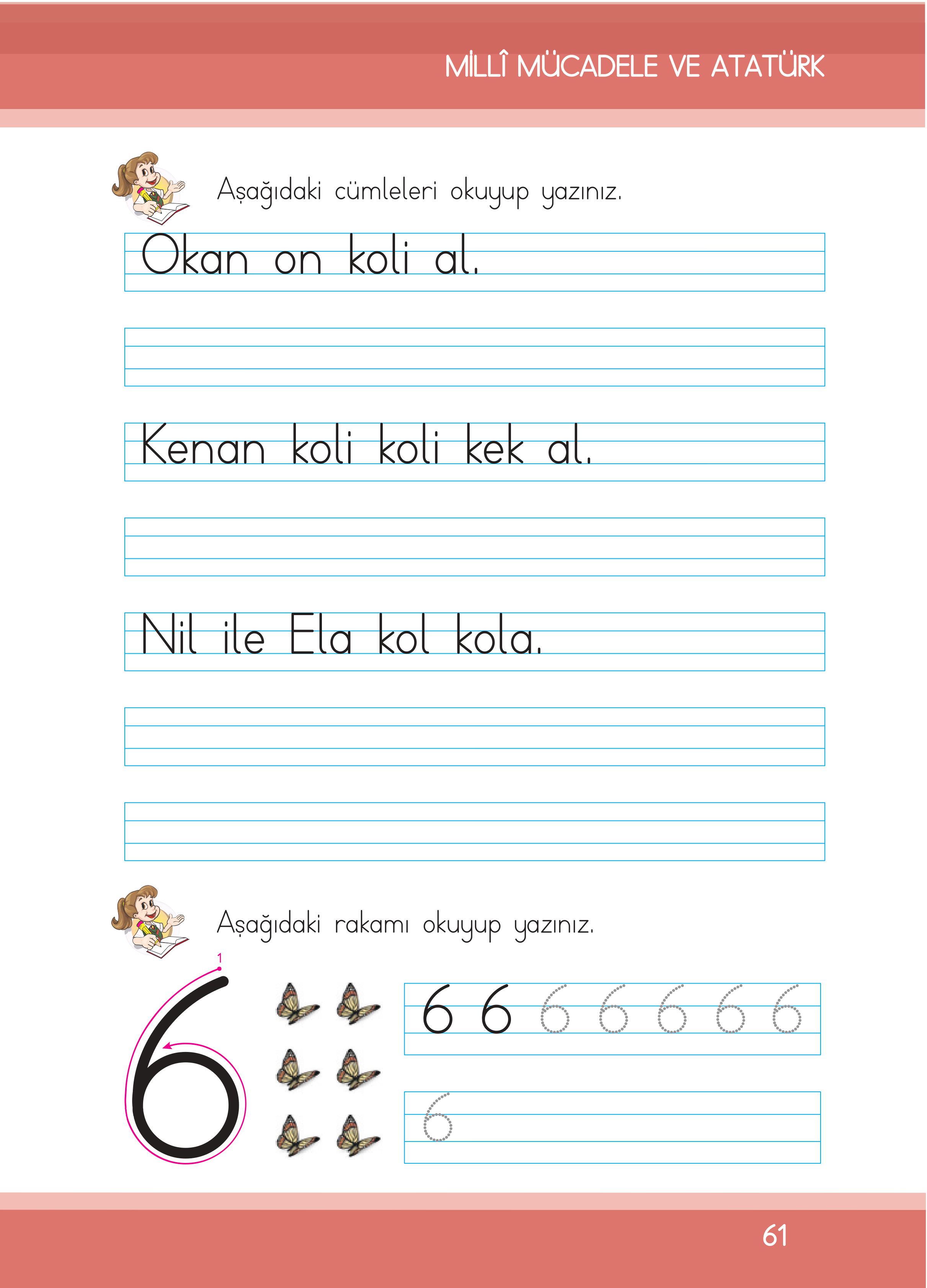 MİLLÎ MÜCADELE VE ATATÜRK

Aşağıdaki cümleleri okuyup yazınız.

Okan on koli al.

Kenan koli koli kek al.

Nil ile Ela kol kola.

Aşağıdaki rakamı okuyup yazınız.

1

6

6 6 6 6 6 6 6

6

61